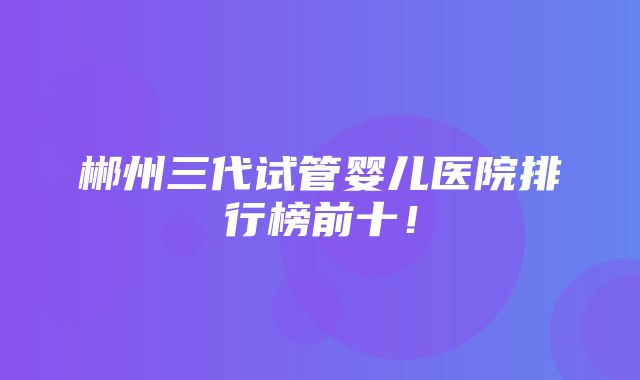 郴州三代试管婴儿医院排行榜前十！